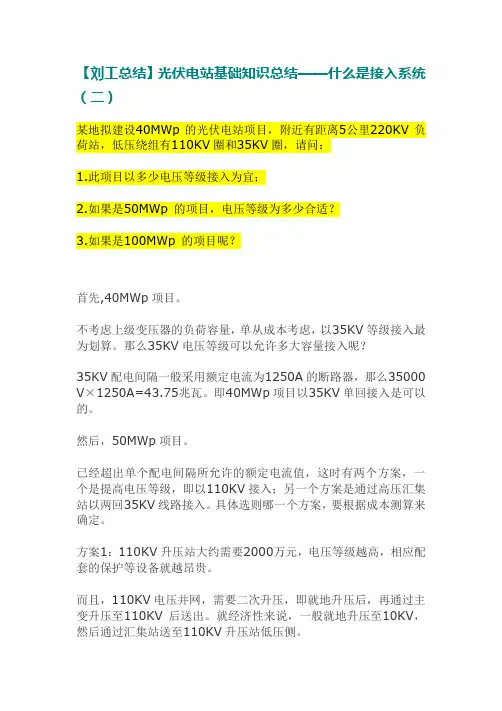 【刘工总结】光伏电站基础知识总结——什么是接入系统（二）

某地拟建设40MWp 的光伏电站项目，附近有距离5公里220KV 负荷站，低压绕组有110KV 圈和35KV 圈，请问：

1.此项目以多少电压等级接入为宜；

2.如果是50MWp 的项目，电压等级为多少合适？

3.如果是100MWp 的项目呢？

首先,40MWp 项目。

不考虑上级变压器的负荷容量，单从成本考虑，以35KV 等级接入最为划算。那么35KV 电压等级可以允许多大容量接入呢？

35KV 配电间隔一般采用额定电流为1250A 的断路器，那么35000 V×1250A=43.75兆瓦。即40MWp 项目以35KV 单回接入是可以的。

然后，50MWp 项目。

已经超出单个配电间隔所允许的额定电流值，这时有两个方案，一个是提高电压等级，即以110KV 接入；另一个方案是通过高压汇集站以两回35KV 线路接入。具体选则哪一个方案，要根据成本测算来确定。

方案1：110KV 升压站大约需要2000万元，电压等级越高，相应配套的保护等设备就越昂贵。

而且，110KV 电压并网，需要二次升压，即就地升压后，再通过主变升压至110KV 后送出。就经济性来说，一般就地升压至10KV，然后通过汇集站送至110KV 升压站低压侧。